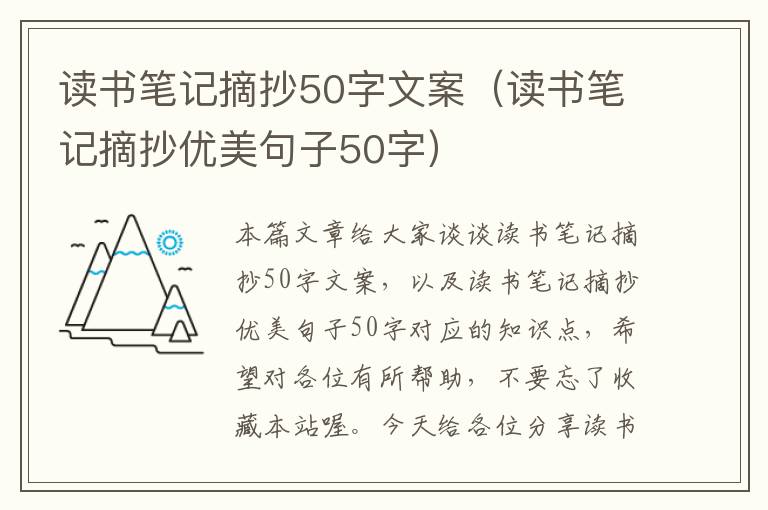 读书笔记摘抄50字文案（读书笔记摘抄优美句子50字）

本篇文章给大家谈谈读书笔记摘抄50字文案，以及读书笔记摘抄优美句子50字对应的知识点，希望对各位有所帮助，不要忘了收藏本站喔。今天给各位分享读书